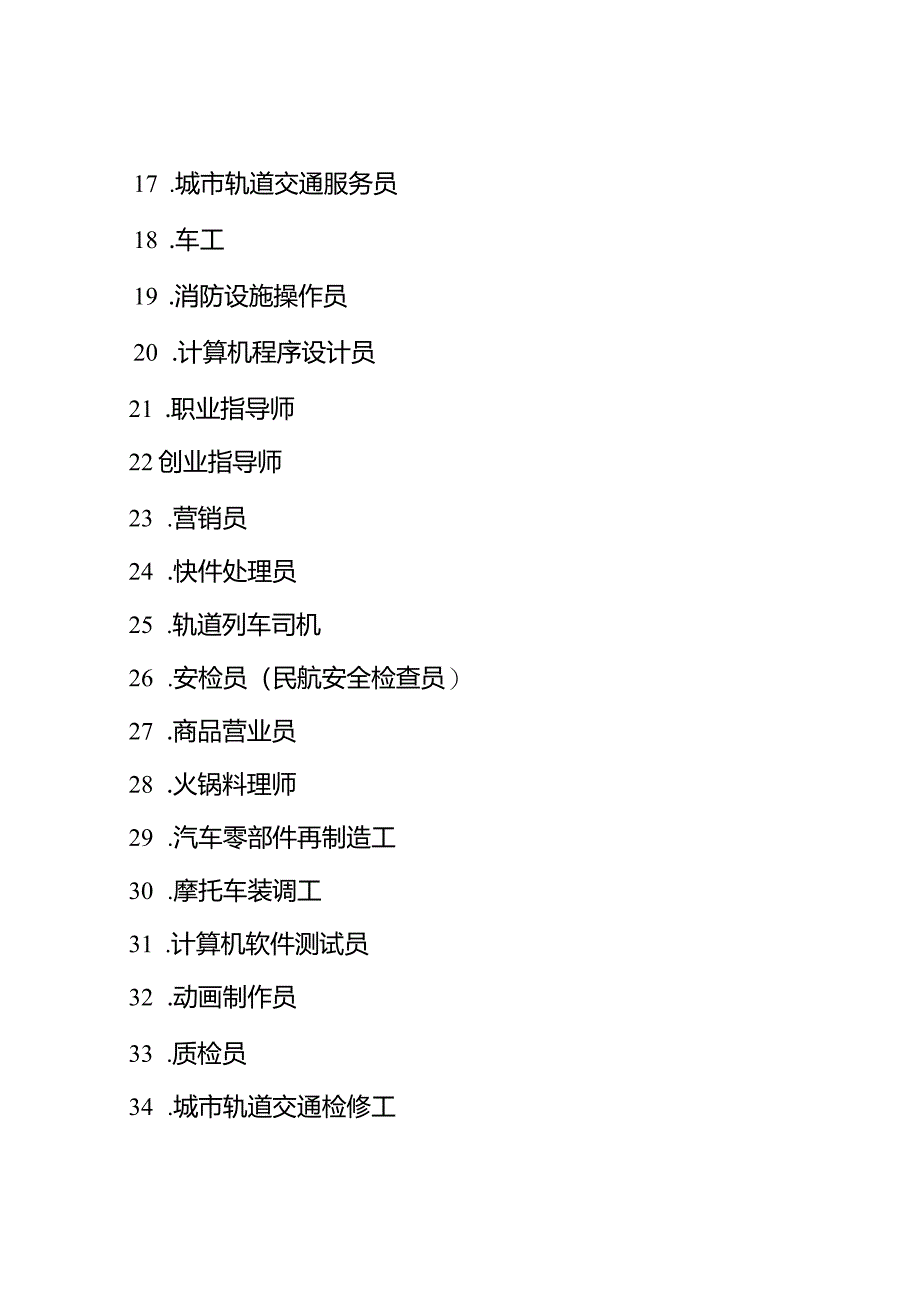 17 .城市轨道交通服务员

18 .车工

19 .消防设施操作员

20 .计算机程序设计员

21 .职业指导师

22 创业指导师

23 .营销员

24 .快件处理员

25 .轨道列车司机

26 .安检员（民航安全检查员）

27 .商品营业员

28 .火锅料理师

29 .汽车零部件再制造工

30 .摩托车装调工

31 .计算机软件测试员

32 .动画制作员

33 .质检员

34 .城市轨道交通检修工